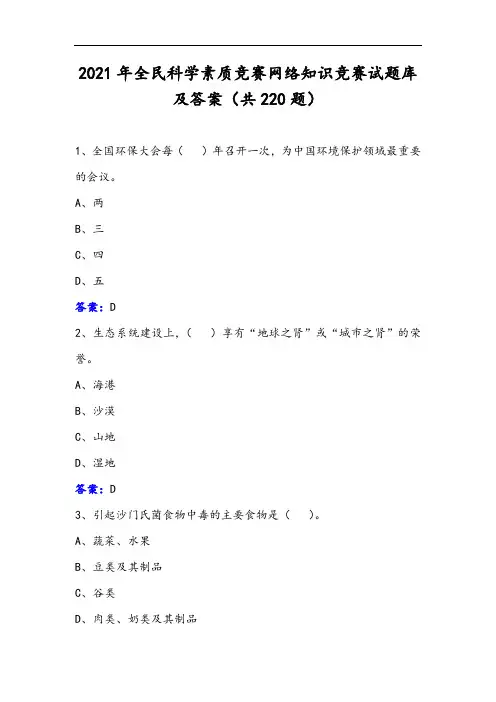 2021 年全民科学素质竞赛网络知识竞赛试题库及答案（共 220 题）

1、全国环保大会每（　）年召开一次，为中国环境保护领域最重要的会议。

A、两

B、三

C、四

D、五

答案：D

2、生态系统建设上，（　）享有“地球之肾”或“城市之肾”的荣誉。

A、海港

B、沙漠

C、山地

D、湿地

答案：D

3、引起沙门氏菌食物中毒的主要食物是（　）。

A、蔬菜、水果

B、豆类及其制品

C、谷类

D、肉类、奶类及其制品